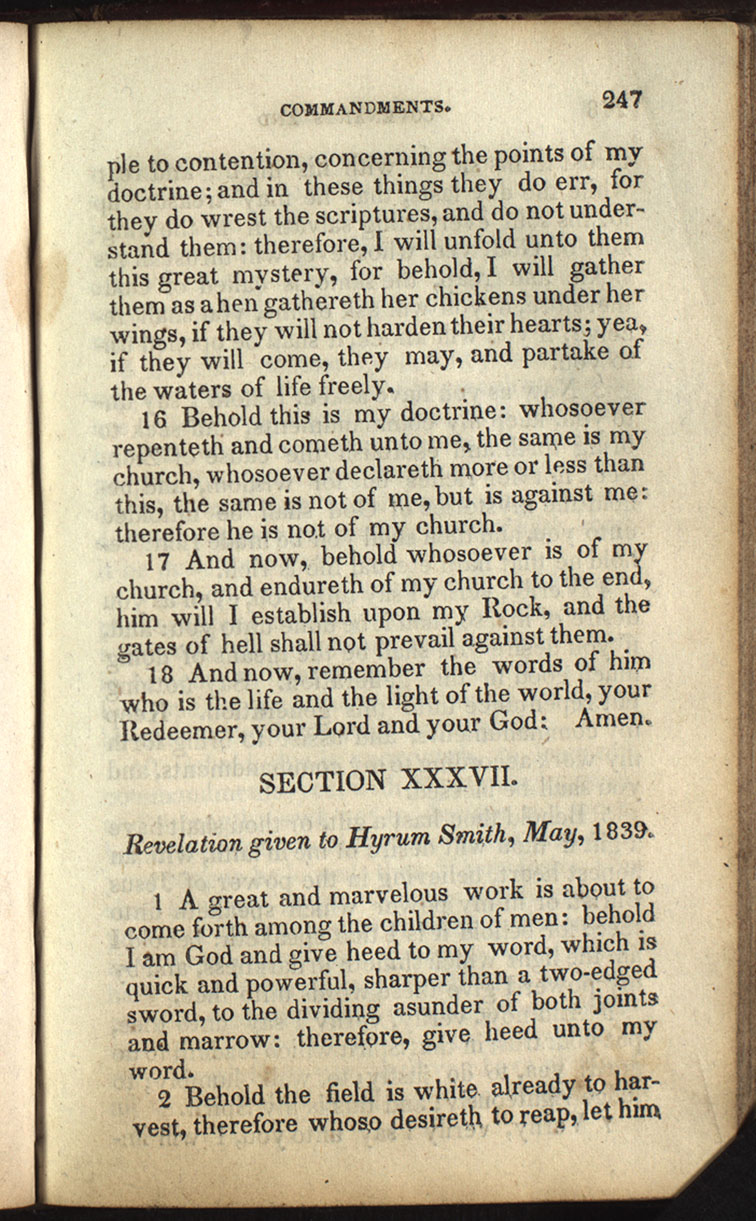 COMMANDMENTS. 247

ple to contention, concerning the points of my doctrine; and in these things they do err, for they do wrest the scriptures, and do not understand them: therefore, I will unfold unto them this great mystery, for behold, I will gather them as a hen gathereth her chickens under her wings, if they will not harden their hearts; yea, if they will come, they may, and partake of the waters of life freely.

16 Behold this is my doctrine: whosoever repenteth and cometh unto me, the same is my church, whosoever declareth more or less than this, the same is not of me, but is against me: therefore he is not of my church.

17 And now, behold whosoever is of my church, and endureth of my church to the end, him will I establish upon my Rock, and the gates of hell shall not prevail against them.

18 And now, remember the words of him who is the life and the light of the world, your Redeemer, your Lord and your God: Amen.

SECTION XXXVII.

Revelation given to Hyrum Smith, May, 1839.

1 A great and marvelous work is about to come forth among the children of men: behold I am God and give heed to my word, which is quick and powerful, sharper than a two-edged sword, to the dividing asunder of both joints and marrow: therefore, give heed unto my word.

2 Behold the field is white already to harvest, therefore whoso desireth to reap, let him